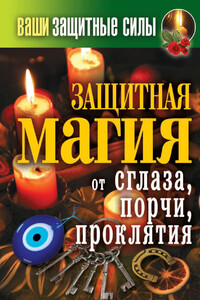 ВАШИ ЗАЩИТНЫЕ СИЛЫ

ЗАЩИТНАЯ МАГИЯ

от сглаза, порчи, проклятия